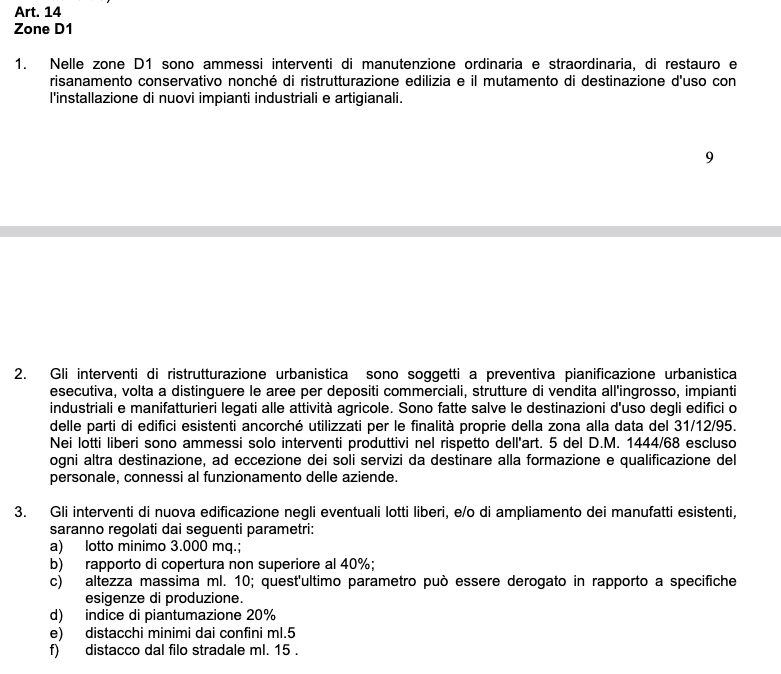 Art. 14
Zone D1

1. Nelle zone D1 sono ammessi interventi di manutenzione ordinaria e straordinaria, di restauro e risanamento conservativo nonché di ristrutturazione edilizia e il mutamento di destinazione d'uso con l'installazione di nuovi impianti industriali e artigianali.

9

2. Gli interventi di ristrutturazione urbanistica sono soggetti a preventiva pianificazione urbanistica esecutiva, volta a distinguere le aree per depositi commerciali, strutture di vendita all'ingrosso, impianti industriali e manifatturieri legati alle attività agricole. Sono fatte salve le destinazioni d'uso degli edifici o delle parti di edifici esistenti ancorché utilizzati per le finalità proprie della zona alla data del 31/12/95. Nei lotti liberi sono ammessi solo interventi produttivi nel rispetto dell'art. 5 del D.M. 1444/68 escluso ogni altra destinazione, ad eccezione dei soli servizi da destinare alla formazione e qualificazione del personale, connessi al funzionamento delle aziende.

3. Gli interventi di nuova edificazione negli eventuali lotti liberi, e/o di ampliamento dei manufatti esistenti, saranno regolati dai seguenti parametri:
a) lotto minimo 3.000 mq.;
b) rapporto di copertura non superiore al 40%;
c) altezza massima ml. 10; quest'ultimo parametro può essere derogato in rapporto a specifiche esigenze di produzione.
d) indice di piantumazione 20%
e) distacchi minimi dai confini ml.5
f) distacco dal filo stradale ml. 15 .